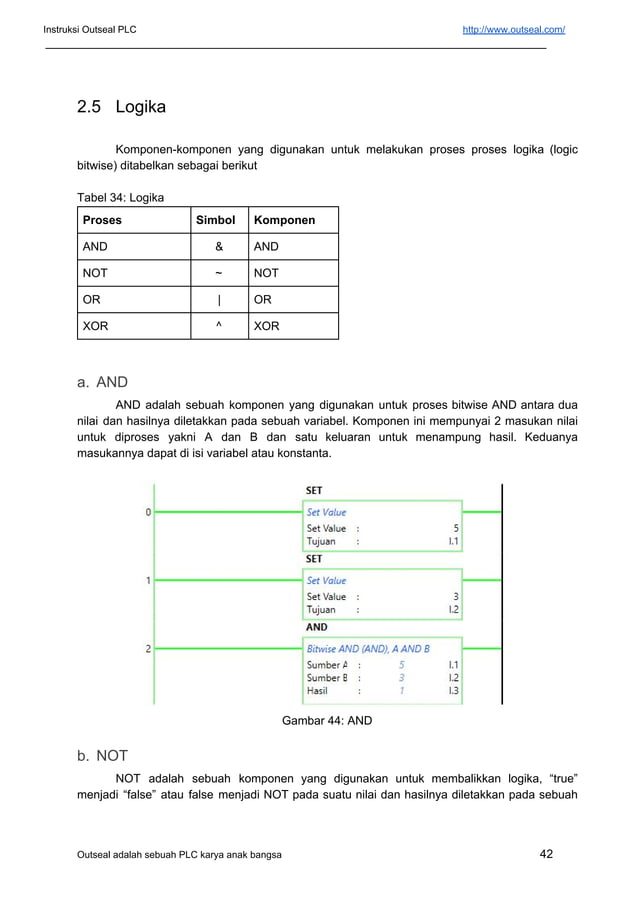 Instruksi Outseal PLC http://www.outseal.com/

2.5 Logika

Komponen-komponen yang digunakan untuk melakukan proses proses logika (logic bitwise) ditabelkan sebagai berikut

Tabel 34: Logika

| Proses | Simbol | Komponen |
|---|---|---|
| AND | & | AND |
| NOT | ~ | NOT |
| OR | \| | OR |
| XOR | ^ | XOR |

a. AND

AND adalah sebuah komponen yang digunakan untuk proses bitwise AND antara dua nilai dan hasilnya diletakkan pada sebuah variabel. Komponen ini mempunyai 2 masukan nilai untuk diproses yakni A dan B dan satu keluaran untuk menampung hasil. Keduanya masukannya dapat di isi variabel atau konstanta.

0
SET
Set Value
Set Value : 5
Tujuan : I.1

1
SET
Set Value
Set Value : 3
Tujuan : I.2

2
AND
Bitwise AND (AND), A AND B
Sumber A : 5 I.1
Sumber B : 3 I.2
Hasil : 1 I.3

Gambar 44: AND

b. NOT

NOT adalah sebuah komponen yang digunakan untuk membalikkan logika, “true” menjadi “false” atau false menjadi NOT pada suatu nilai dan hasilnya diletakkan pada sebuah

Outseal adalah sebuah PLC karya anak bangsa 42